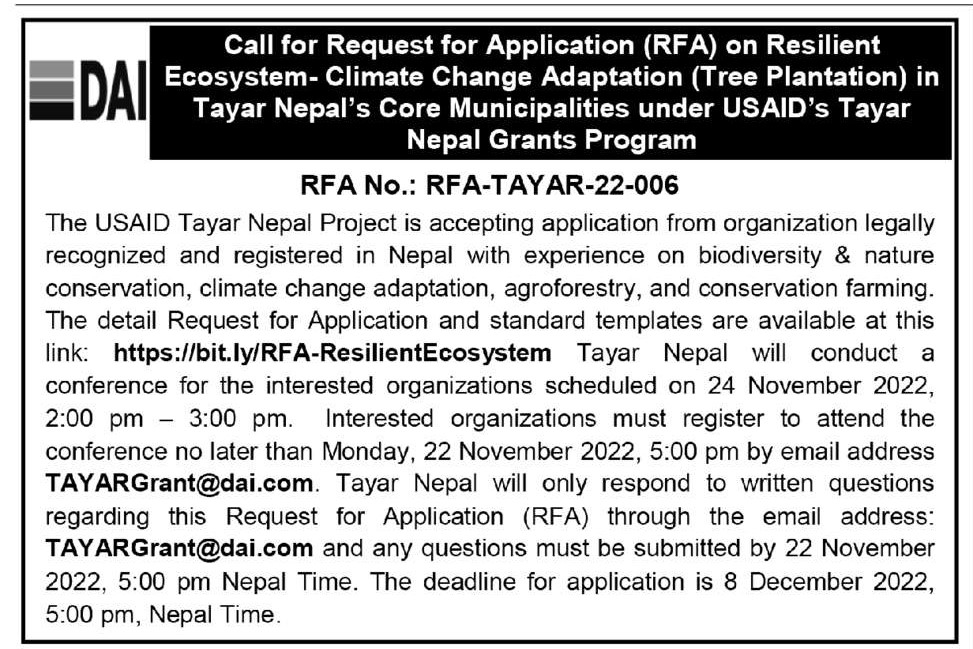 DAI

Call for Request for Application (RFA) on Resilient Ecosystem- Climate Change Adaptation (Tree Plantation) in Tayar Nepal's Core Municipalities under USAID's Tayar Nepal Grants Program

RFA No.: RFA-TAYAR-22-006

The USAID Tayar Nepal Project is accepting application from organization legally recognized and registered in Nepal with experience on biodiversity & nature conservation, climate change adaptation, agroforestry, and conservation farming. The detail Request for Application and standard templates are available at this link: https://bit.ly/RFA-ResilientEcosystem Tayar Nepal will conduct a conference for the interested organizations scheduled on 24 November 2022, 2:00 pm – 3:00 pm. Interested organizations must register to attend the conference no later than Monday, 22 November 2022, 5:00 pm by email address TAYARGrant@dai.com. Tayar Nepal will only respond to written questions regarding this Request for Application (RFA) through the email address: TAYARGrant@dai.com and any questions must be submitted by 22 November 2022, 5:00 pm Nepal Time. The deadline for application is 8 December 2022, 5:00 pm, Nepal Time.